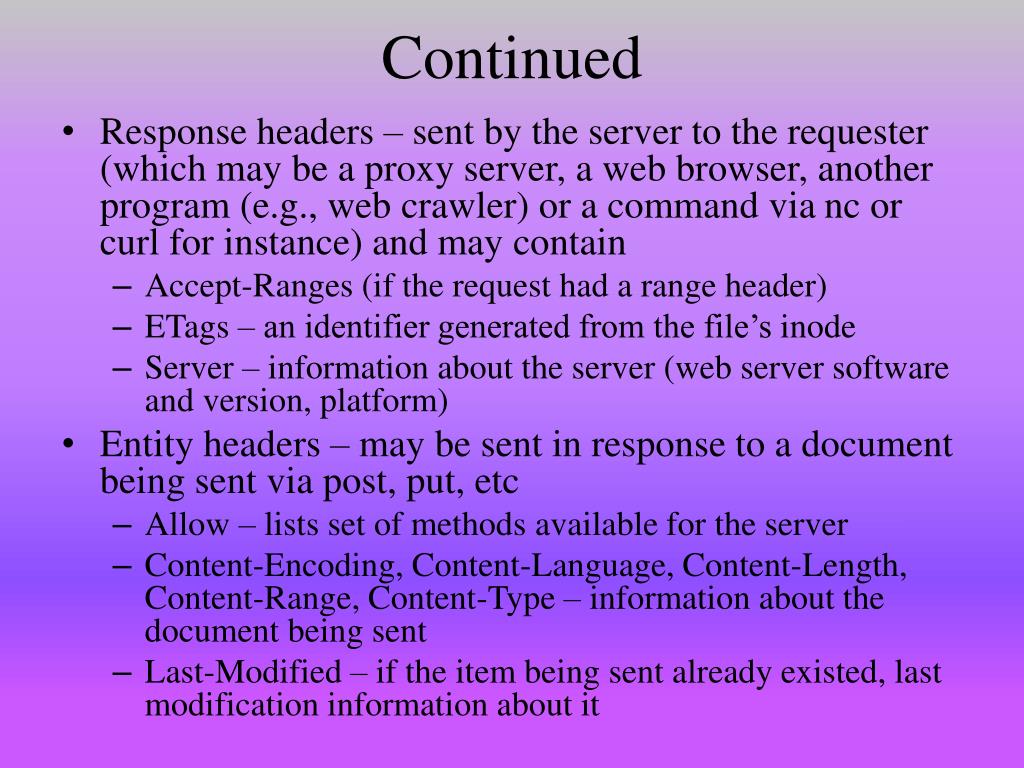 Continued

• Response headers – sent by the server to the requester (which may be a proxy server, a web browser, another program (e.g., web crawler) or a command via nc or curl for instance) and may contain
– Accept-Ranges (if the request had a range header)
– ETags – an identifier generated from the file’s inode
– Server – information about the server (web server software and version, platform)
• Entity headers – may be sent in response to a document being sent via post, put, etc
– Allow – lists set of methods available for the server
– Content-Encoding, Content-Language, Content-Length, Content-Range, Content-Type – information about the document being sent
– Last-Modified – if the item being sent already existed, last modification information about it